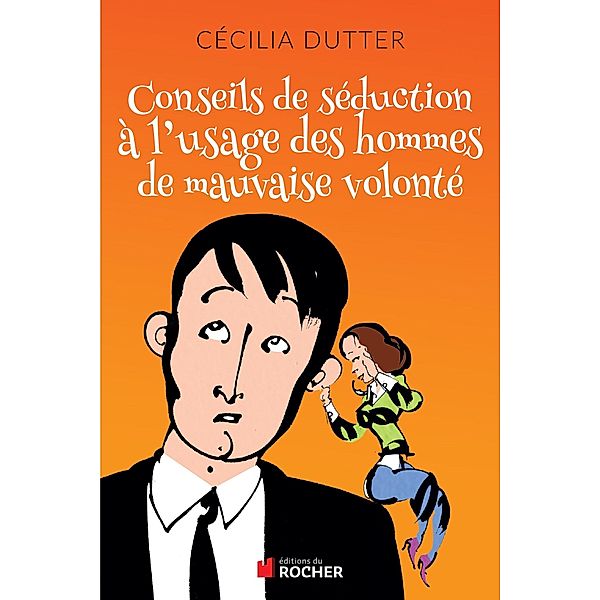 CÉCILIA DUTTER

Conseils de séduction à l'usage des hommes de mauvaise volonté

éditions du
ROCHER